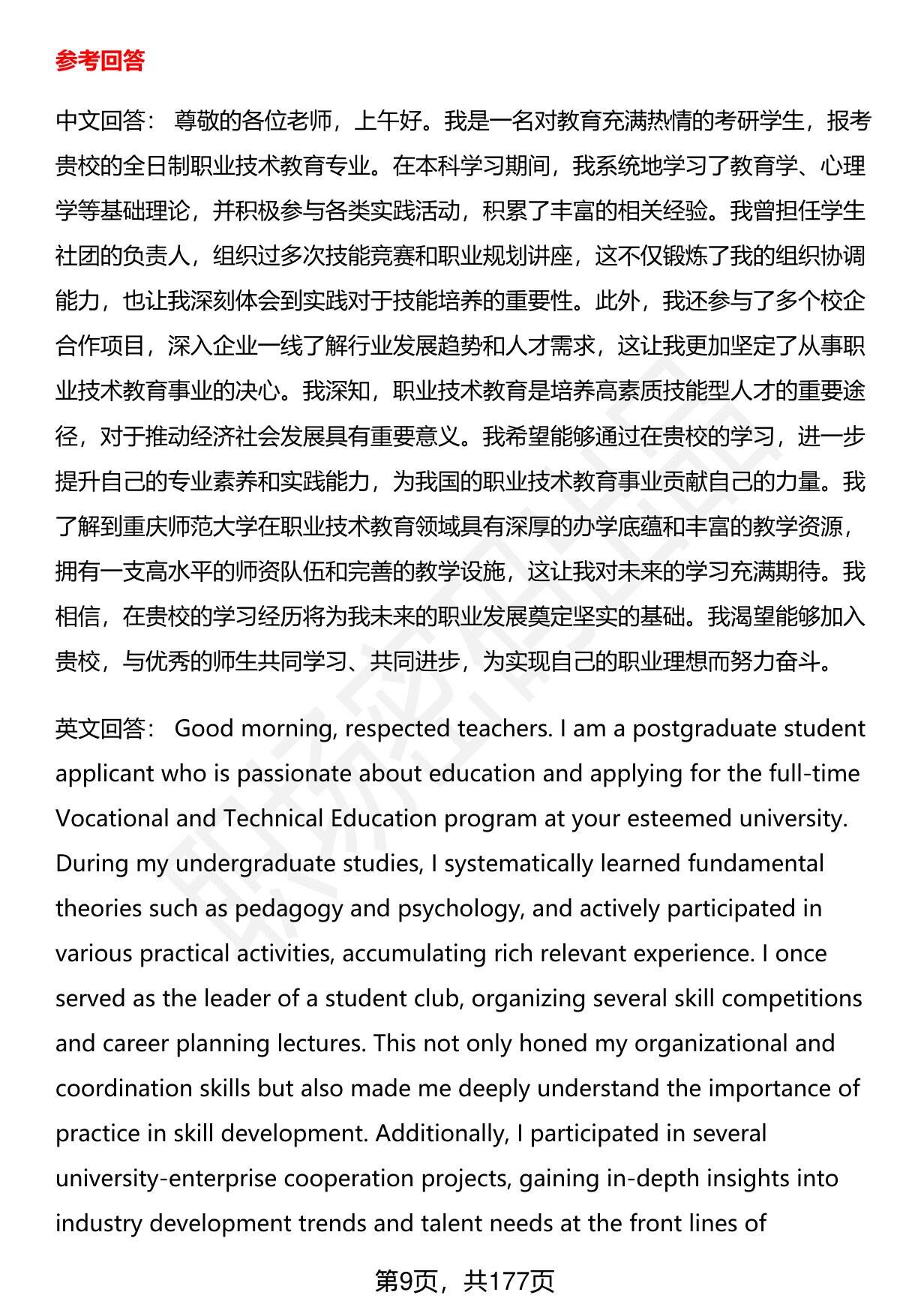 参考回答

中文回答： 尊敬的各位老师，上午好。我是一名对教育充满热情的考研学生，报考贵校的全日制职业技术教育专业。在本科学习期间，我系统地学习了教育学、心理学等基础理论，并积极参与各类实践活动，积累了丰富的相关经验。我曾担任学生社团的负责人，组织过多次技能竞赛和职业规划讲座，这不仅锻炼了我的组织协调能力，也让我深刻体会到实践对于技能培养的重要性。此外，我还参与了多个校企合作项目，深入企业一线了解行业发展趋势和人才需求，这让我更加坚定了从事职业技术教育事业的决心。我深知，职业技术教育是培养高素质技能型人才的重要途径，对于推动经济社会发展具有重要意义。我希望能够通过在贵校的学习，进一步提升自己的专业素养和实践能力，为我国的职业技术教育事业贡献自己的力量。我了解到重庆师范大学在职业技术教育领域具有深厚的办学底蕴和丰富的教学资源，拥有一支高水平的师资队伍和完善的教学设施，这让我对未来的学习充满期待。我相信，在贵校的学习经历将为我未来的职业发展奠定坚实的基础。我渴望能够加入贵校，与优秀的师生共同学习、共同进步，为实现自己的职业理想而努力奋斗。

英文回答： Good morning, respected teachers. I am a postgraduate student applicant who is passionate about education and applying for the full-time Vocational and Technical Education program at your esteemed university. During my undergraduate studies, I systematically learned fundamental theories such as pedagogy and psychology, and actively participated in various practical activities, accumulating rich relevant experience. I once served as the leader of a student club, organizing several skill competitions and career planning lectures. This not only honed my organizational and coordination skills but also made me deeply understand the importance of practice in skill development. Additionally, I participated in several university-enterprise cooperation projects, gaining in-depth insights into industry development trends and talent needs at the front lines of

第9页，共177页